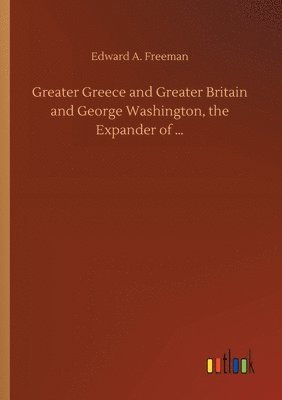 Edward A. Freeman

Greater Greece and Greater Britain and George Washington, the Expander of ...

outlook